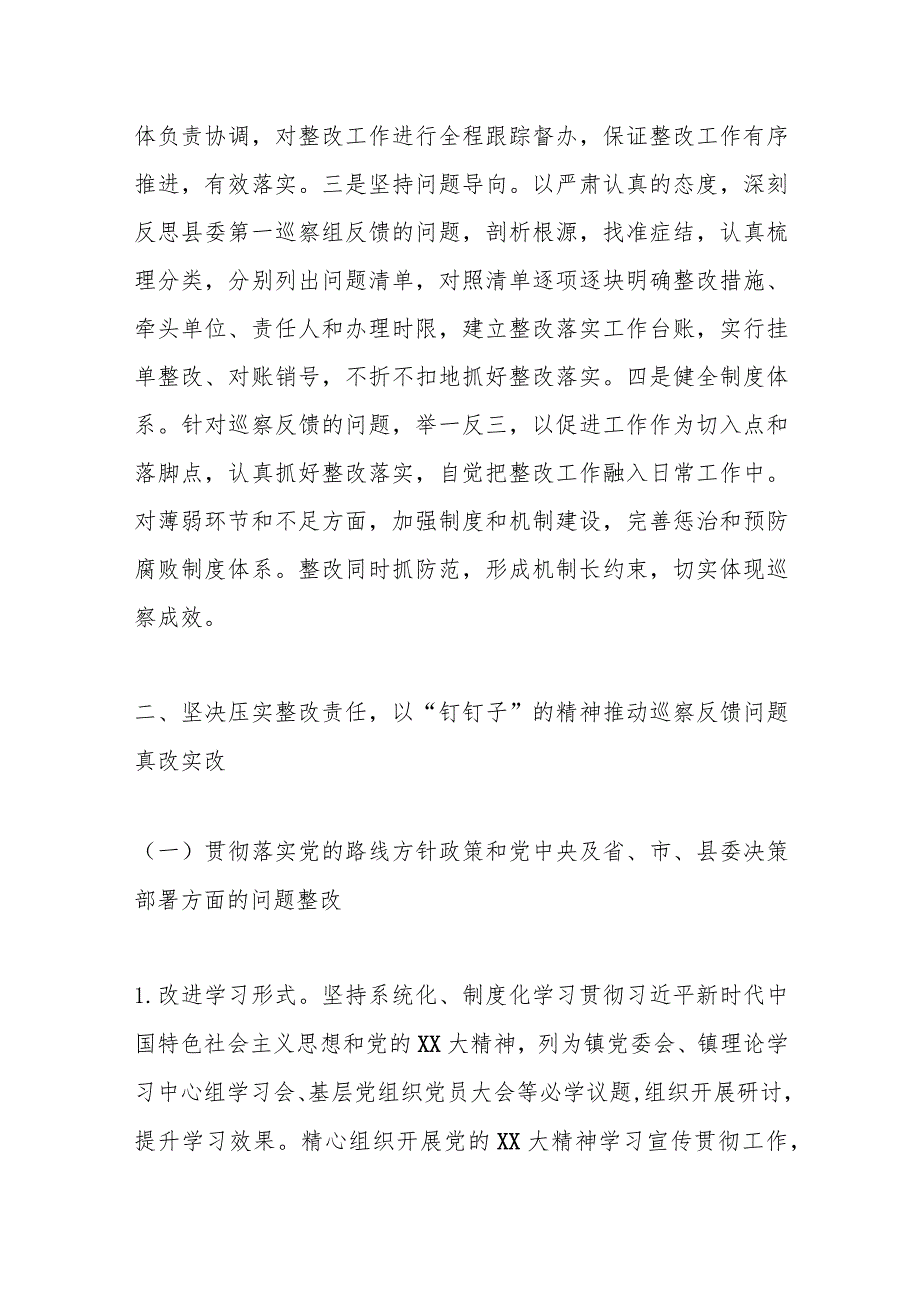 体负责协调，对整改工作进行全程跟踪督办，保证整改工作有序推进，有效落实。三是坚持问题导向。以严肃认真的态度，深刻反思县委第一巡察组反馈的问题，剖析根源，找准症结，认真梳理分类，分别列出问题清单，对照清单逐项逐块明确整改措施、牵头单位、责任人和办理时限，建立整改落实工作台账，实行挂单整改、对账销号，不折不扣地抓好整改落实。四是健全制度体系。针对巡察反馈的问题，举一反三，以促进工作作为切入点和落脚点，认真抓好整改落实，自觉把整改工作融入日常工作中。对薄弱环节和不足方面，加强制度和机制建设，完善惩治和预防腐败制度体系。整改同时抓防范，形成机制长约束，切实体现巡察成效。

二、坚决压实整改责任，以“钉钉子”的精神推动巡察反馈问题真改实改

（一）贯彻落实党的路线方针政策和党中央及省、市、县委决策部署方面的问题整改

1.改进学习形式。坚持系统化、制度化学习贯彻习近平新时代中国特色社会主义思想和党的XX大精神，列为镇党委会、镇理论学习中心组学习会、基层党组织党员大会等必学议题,组织开展研讨，提升学习效果。精心组织开展党的XX大精神学习宣传贯彻工作，